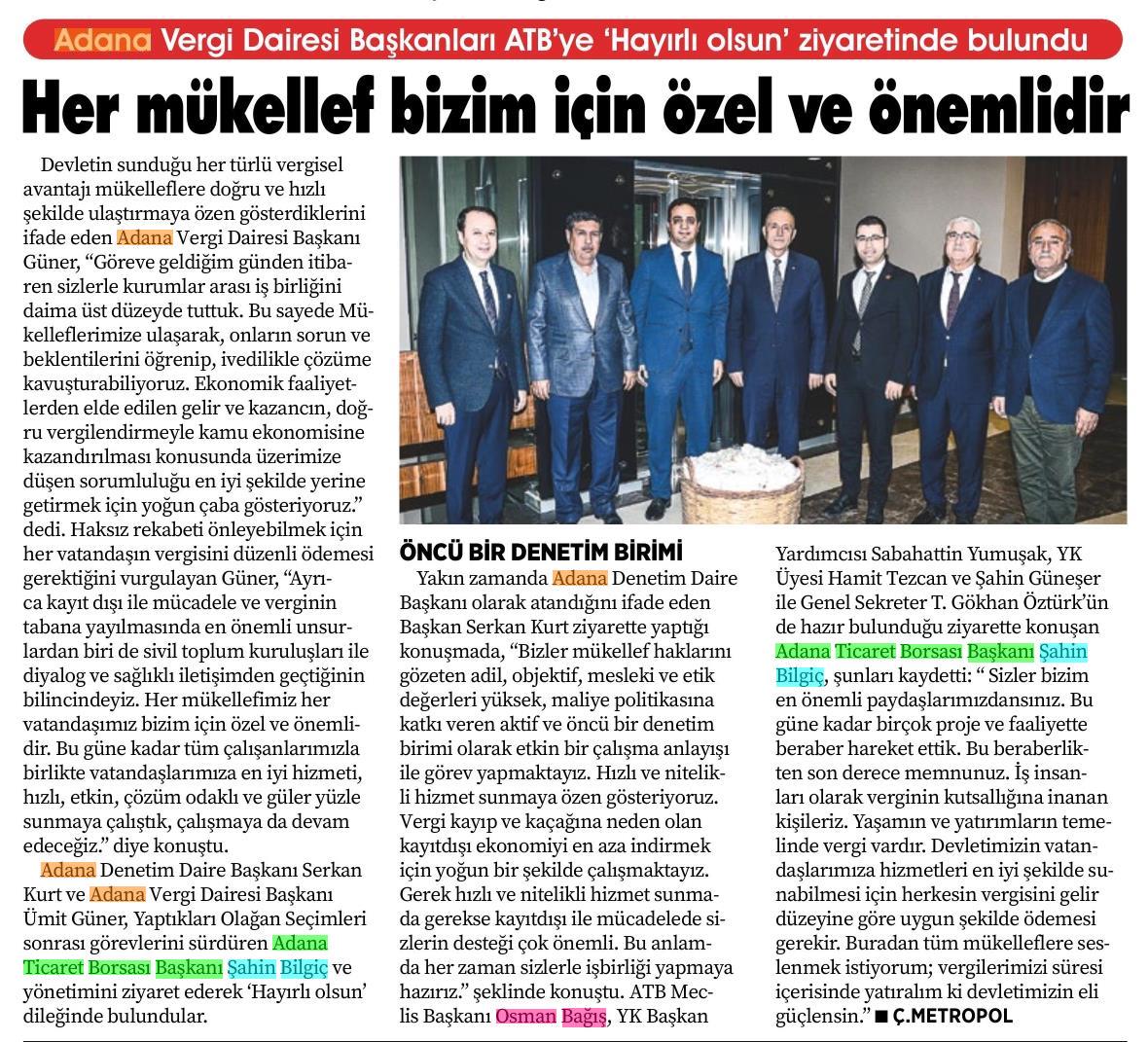 Adana Vergi Dairesi Başkanları ATB'ye 'Hayırlı olsun' ziyaretinde bulundu

Her mükellef bizim için özel ve önemlidir

Devletin sunduğu her türlü vergisel avantajı mükelleflere doğru ve hızlı şekilde ulaştırmaya özen gösterdiklerini ifade eden Adana Vergi Dairesi Başkanı Güner, "Göreve geldiğim günden itibaren sizlerle kurumlar arası iş birliğini daima üst düzeyde tuttuk. Bu sayede Mükelleflerimize ulaşarak, onların sorun ve beklentilerini öğrenip, ivedilikle çözüme kavuşturabiliyoruz. Ekonomik faaliyetlerden elde edilen gelir ve kazancın, doğru vergilendirmeyle kamu ekonomisine kazandırılması konusunda üzerimize düşen sorumluluğu en iyi şekilde yerine getirmek için yoğun çaba gösteriyoruz." dedi. Haksız rekabeti önleyebilmek için her vatandaşın vergisini düzenli ödemesi gerektiğini vurgulayan Güner, "Ayrıca kayıt dışı ile mücadele ve verginin tabana yayılmasında en önemli unsurlardan biri de sivil toplum kuruluşları ile diyalog ve sağlıklı iletişimden geçtiğinin bilincindeyiz. Her mükellefimiz her vatandaşımız bizim için özel ve önemlidir. Bu güne kadar tüm çalışanlarımızla birlikte vatandaşlarımıza en iyi hizmeti, hızlı, etkin, çözüm odaklı ve güler yüzle sunmaya çalıştık, çalışmaya da devam edeceğiz." diye konuştu.

Adana Denetim Daire Başkanı Serkan Kurt ve Adana Vergi Dairesi Başkanı Ümit Güner, Yaptıkları Olağan Seçimleri sonrası görevlerini sürdüren Adana Ticaret Borsası Başkanı Şahin Bilgiç ve yönetimini ziyaret ederek 'Hayırlı olsun' dileğinde bulundular.

ÖNCÜ BİR DENETİM BİRİMİ

Yakın zamanda Adana Denetim Daire Başkanı olarak atandığını ifade eden Başkan Serkan Kurt ziyarette yaptığı konuşmada, "Bizler mükellef haklarını gözeten adil, objektif, mesleki ve etik değerleri yüksek, maliye politikasına katkı veren aktif ve öncü bir denetim birimi olarak etkin bir çalışma anlayışı ile görev yapmaktayız. Hızlı ve nitelikli hizmet sunmaya özen gösteriyoruz. Vergi kayıp ve kaçağına neden olan kayıtdışı ekonomiyi en aza indirmek için yoğun bir şekilde çalışmaktayız. Gerek hızlı ve nitelikli hizmet sunmada gerekse kayıtdışı ile mücadelede sizlerin desteği çok önemli. Bu anlamda her zaman sizlerle işbirliği yapmaya hazırız." şeklinde konuştu. ATB Meclis Başkanı Osman Bağış, YK Başkan Yardımcısı Sabahattin Yumuşak, YK Üyesi Hamit Tezcan ve Şahin Güneşer ile Genel Sekreter T. Gökhan Öztürk'ün de hazır bulunduğu ziyarette konuşan Adana Ticaret Borsası Başkanı Şahin Bilgiç, şunları kaydetti: " Sizler bizim en önemli paydaşlarımızdansınız. Bu güne kadar birçok proje ve faaliyette beraber hareket ettik. Bu beraberlikten son derece memnunuz. İş insanları olarak verginin kutsallığına inanan kişileriz. Yaşamın ve yatırımların temelinde vergi vardır. Devletimizin vatandaşlarımıza hizmetleri en iyi şekilde sunabilmesi için herkesin vergisini gelir düzeyine göre uygun şekilde ödemesi gerekir. Buradan tüm mükelleflere seslenmek istiyorum; vergilerimizi süresi içerisinde yatıralım ki devletimizin eli güçlensin." ■ Ç.METROPOL